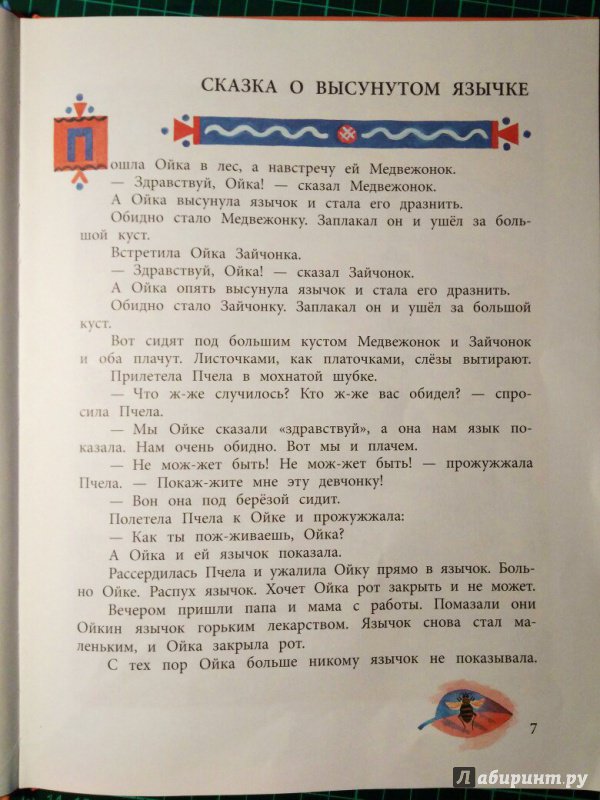 СКАЗКА О ВЫСУНУТОМ ЯЗЫЧКЕ

Пошла Ойка в лес, а навстречу ей Медвежонок.
— Здравствуй, Ойка! — сказал Медвежонок.
А Ойка высунула язычок и стала его дразнить.
Обидно стало Медвежонку. Заплакал он и ушёл за большой куст.
Встретила Ойка Зайчонка.
— Здравствуй, Ойка! — сказал Зайчонок.
А Ойка опять высунула язычок и стала его дразнить.
Обидно стало Зайчонку. Заплакал он и ушёл за большой куст.
Вот сидят под большим кустом Медвежонок и Зайчонок и оба плачут. Листочками, как платочками, слёзы вытирают.
Прилетела Пчела в мохнатой шубке.
— Что ж-же случилось? Кто ж-же вас обидел? — спросила Пчела.
— Мы Ойке сказали «здравствуй», а она нам язык показала. Нам очень обидно. Вот мы и плачем.
— Не мож-жет быть! Не мож-жет быть! — прожужжала Пчела. — Покаж-жите мне эту девчонку!
— Вон она под берёзой сидит.
Полетела Пчела к Ойке и прожужжала:
— Как ты пож-живаешь, Ойка?
А Ойка и ей язычок показала.
Рассердилась Пчела и ужалила Ойку прямо в язычок. Больно Ойке. Распух язычок. Хочет Ойка рот закрыть и не может.
Вечером пришли папа и мама с работы. Помазали они Ойкин язычок горьким лекарством. Язычок снова стал маленьким, и Ойка закрыла рот.
С тех пор Ойка больше никому язычок не показывала.

7

Лабиринт.ру